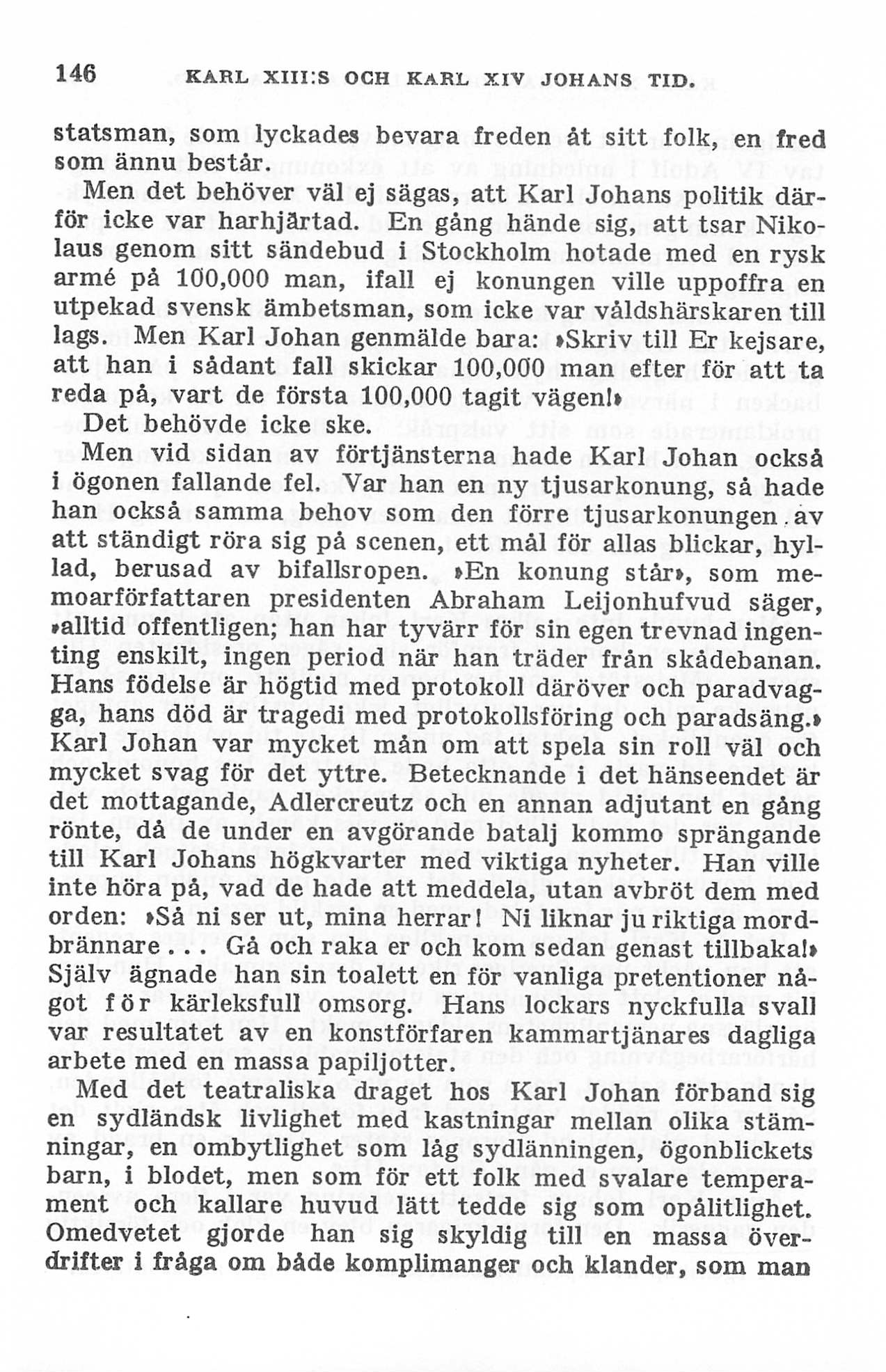 146 KARL XIII:S OCH KARL XIV JOHANS TID.

statsman, som lyckades bevara freden åt sitt folk, en fred som ännu består.

Men det behöver väl ej sägas, att Karl Johans politik därför icke var harhjärtad. En gång hände sig, att tsar Nikolaus genom sitt sändebud i Stockholm hotade med en rysk armé på 100,000 man, ifall ej konungen ville uppoffra en utpekad svensk ämbetsman, som icke var våldshärskaren till lags. Men Karl Johan genmälde bara: »Skriv till Er kejsare, att han i sådant fall skickar 100,000 man efter för att ta reda på, vart de första 100,000 tagit vägen!»

Det behövde icke ske.

Men vid sidan av förtjänsterna hade Karl Johan också i ögonen fallande fel. Var han en ny tjusarkonung, så hade han också samma behov som den förre tjusarkonungen av att ständigt röra sig på scenen, ett mål för allas blickar, hyllad, berusad av bifallsropen. »En konung står», som memoarförfattaren presidenten Abraham Leijonhufvud säger, »alltid offentligen; han har tyvärr för sin egen trevnad ingenting enskilt, ingen period när han träder från skådebanan. Hans födelse är högtid med protokoll däröver och paradvagga, hans död är tragedi med protokollsföring och paradsäng.» Karl Johan var mycket mån om att spela sin roll väl och mycket svag för det yttre. Betecknande i det hänseendet är det mottagande, Adlercreutz och en annan adjutant en gång rönte, då de under en avgörande batalj kommo sprängande till Karl Johans högkvarter med viktiga nyheter. Han ville inte höra på, vad de hade att meddela, utan avbröt dem med orden: »Så ni ser ut, mina herrar! Ni liknar ju riktiga mordbrännare... Gå och raka er och kom sedan genast tillbaka!» Själv ägnade han sin toalett en för vanliga pretentioner något för kärleksfull omsorg. Hans lockars nyckfulla svall var resultatet av en konstförfaren kammartjänares dagliga arbete med en massa papiljotter.

Med det teatraliska draget hos Karl Johan förband sig en sydländsk livlighet med kastningar mellan olika stämningar, en ombytlighet som låg sydlänningen, ögonblickets barn, i blodet, men som för ett folk med svalare temperament och kallare huvud lätt tedde sig som opålitlighet. Omedvetet gjorde han sig skyldig till en massa överdrifter i fråga om både komplimanger och klander, som man